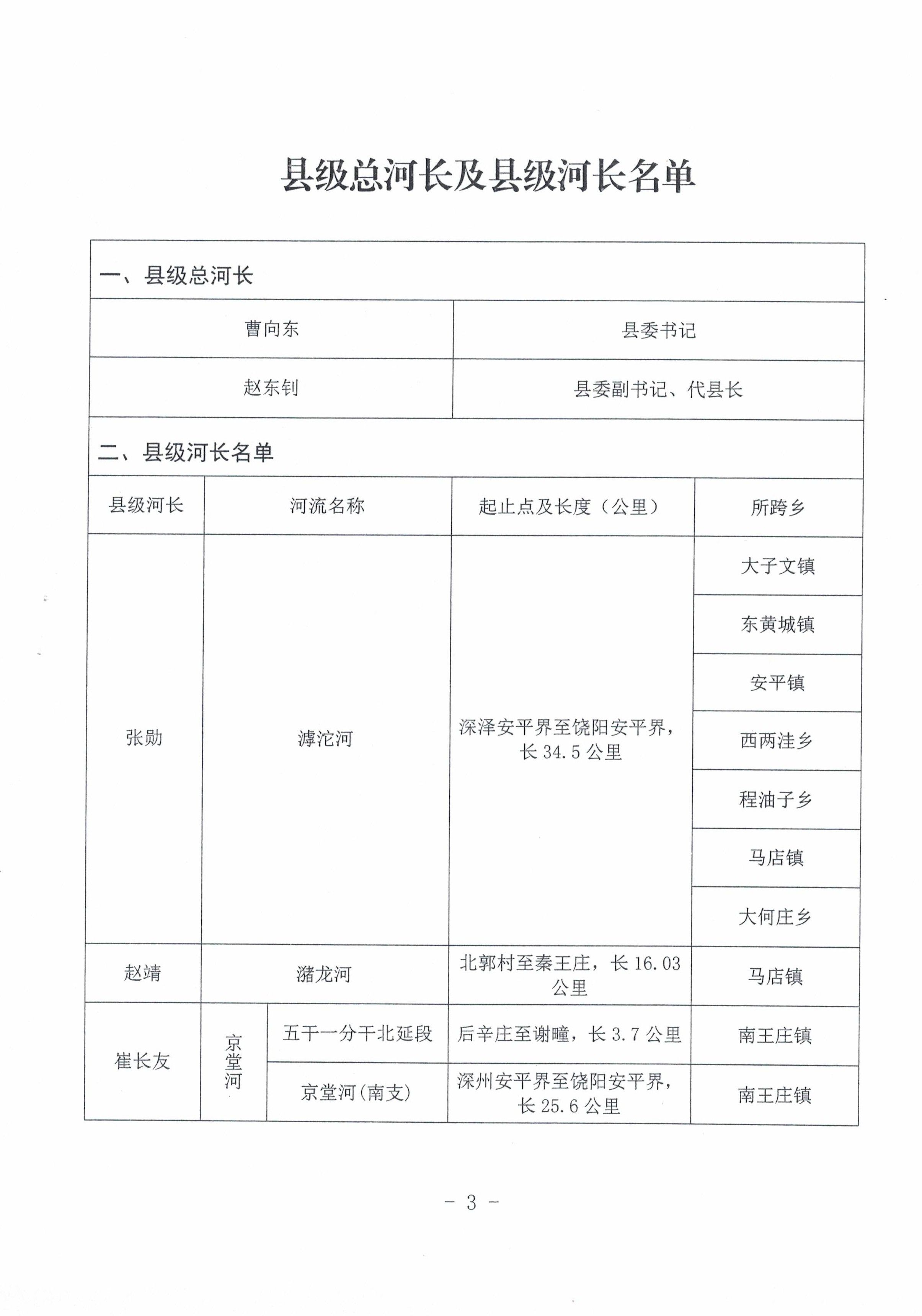 县级总河长及县级河长名单

一、县级总河长

| 曹向东 | 县委书记 |
|---|---|
| 赵东钊 | 县委副书记、代县长 |

二、县级河长名单

| 县级河长 | 河流名称 | | 起止点及长度（公里） | 所跨乡 |
|---|---|---|---|---|
| 张勋 | 滹沱河 | | 深泽安平界至饶阳安平界，长 34.5 公里 | 大子文镇 |
| | | | | 东黄城镇 |
| | | | | 安平镇 |
| | | | | 西两洼乡 |
| | | | | 程油子乡 |
| | | | | 马店镇 |
| | | | | 大何庄乡 |
| 赵靖 | 潴龙河 | | 北郭村至秦王庄，长 16.03 公里 | 马店镇 |
| 崔长友 | 京堂河 | 五干一分干北延段 | 后辛庄至谢疃，长 3.7 公里 | 南王庄镇 |
| | | 京堂河（南支） | 深州安平界至饶阳安平界，长 25.6 公里 | 南王庄镇 |

- 3 -